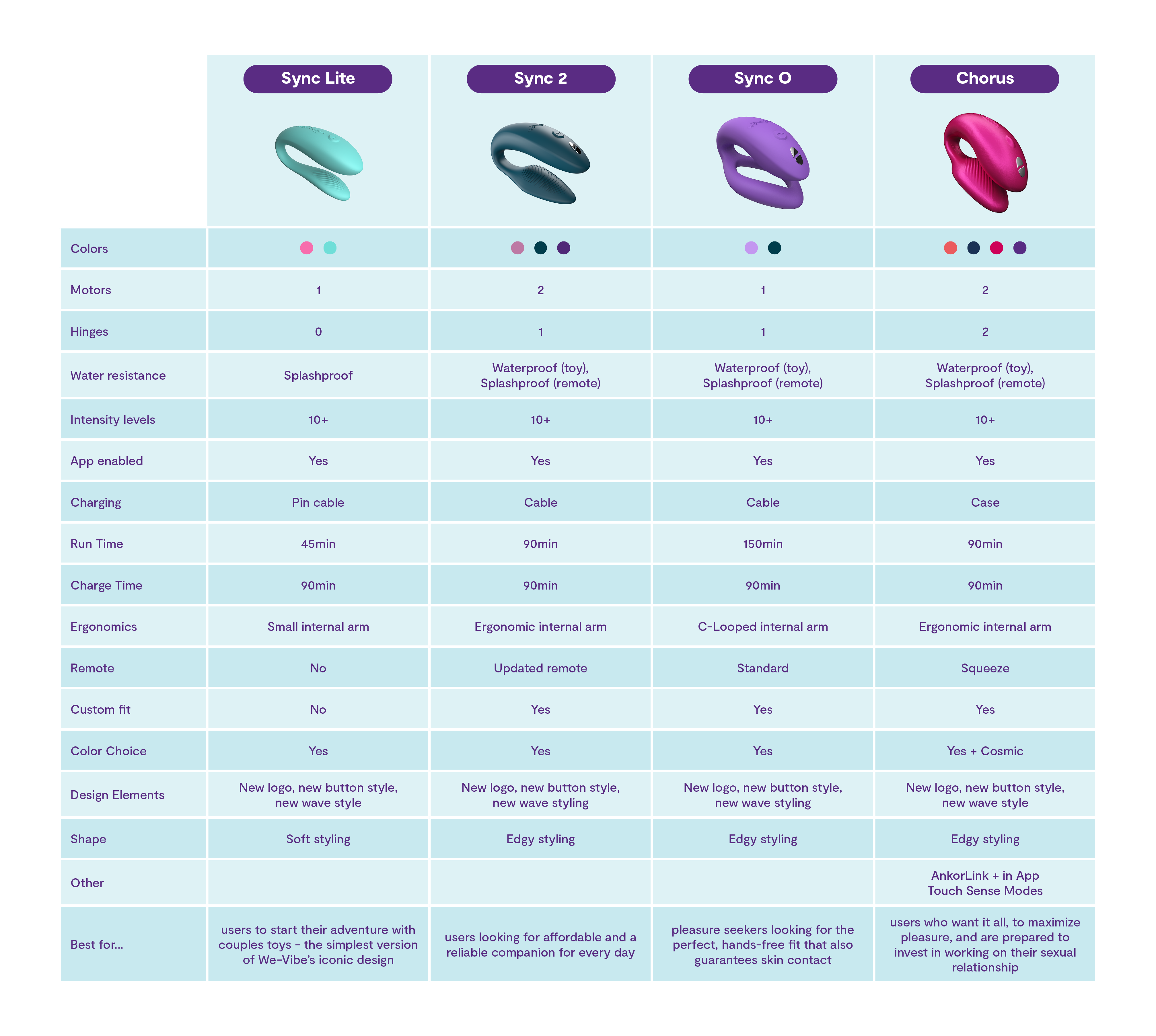 |  | Sync Lite | Sync 2 | Sync O | Chorus |
|---|---|---|---|---|
| Colors |  |  |  |  |
| Motors | 1 | 2 | 1 | 2 |
| Hinges | 0 | 1 | 1 | 2 |
| Water resistance | Splashproof | Waterproof (toy), Splashproof (remote) | Waterproof (toy), Splashproof (remote) | Waterproof (toy), Splashproof (remote) |
| Intensity levels | 10+ | 10+ | 10+ | 10+ |
| App enabled | Yes | Yes | Yes | Yes |
| Charging | Pin cable | Cable | Cable | Case |
| Run Time | 45min | 90min | 150min | 90min |
| Charge Time | 90min | 90min | 90min | 90min |
| Ergonomics | Small internal arm | Ergonomic internal arm | C-Looped internal arm | Ergonomic internal arm |
| Remote | No | Updated remote | Standard | Squeeze |
| Custom fit | No | Yes | Yes | Yes |
| Color Choice | Yes | Yes | Yes | Yes + Cosmic |
| Design Elements | New logo, new button style, new wave style | New logo, new button style, new wave styling | New logo, new button style, new wave styling | New logo, new button style, new wave style |
| Shape | Soft styling | Edgy styling | Edgy styling | Edgy styling |
| Other |  |  |  | AnkorLink + in App Touch Sense Modes |
| Best for... | users to start their adventure with couples toys - the simplest version of We-Vibe's iconic design | users looking for affordable and a reliable companion for every day | pleasure seekers looking for the perfect, hands-free fit that also guarantees skin contact | users who want it all, to maximize pleasure, and are prepared to invest in working on their sexual relationship |